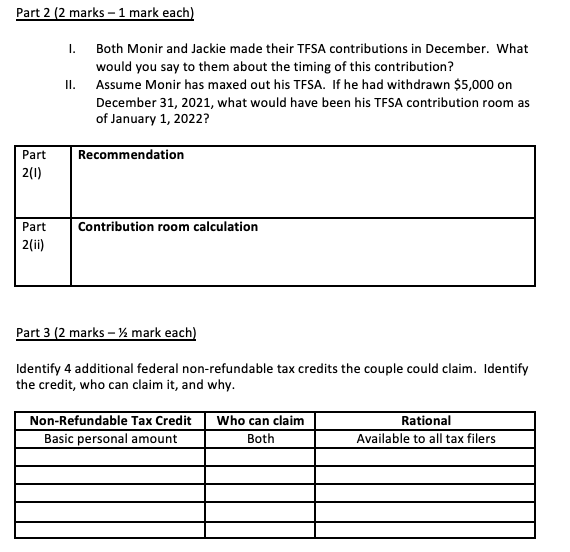 Part 2 (2 marks – 1 mark each)

I. Both Monir and Jackie made their TFSA contributions in December. What would you say to them about the timing of this contribution?

II. Assume Monir has maxed out his TFSA. If he had withdrawn \$5,000 on December 31, 2021, what would have been his TFSA contribution room as of January 1, 2022?

| Part 2(I) | Recommendation |
|---|---|
| Part 2(ii) | Contribution room calculation |

Part 3 (2 marks – ½ mark each)

Identify 4 additional federal non-refundable tax credits the couple could claim. Identify the credit, who can claim it, and why.

| Non-Refundable Tax Credit | Who can claim | Rational |
|---|---|---|
| Basic personal amount | Both | Available to all tax filers |
| | | |
| | | |
| | | |
| | | |
| | | |